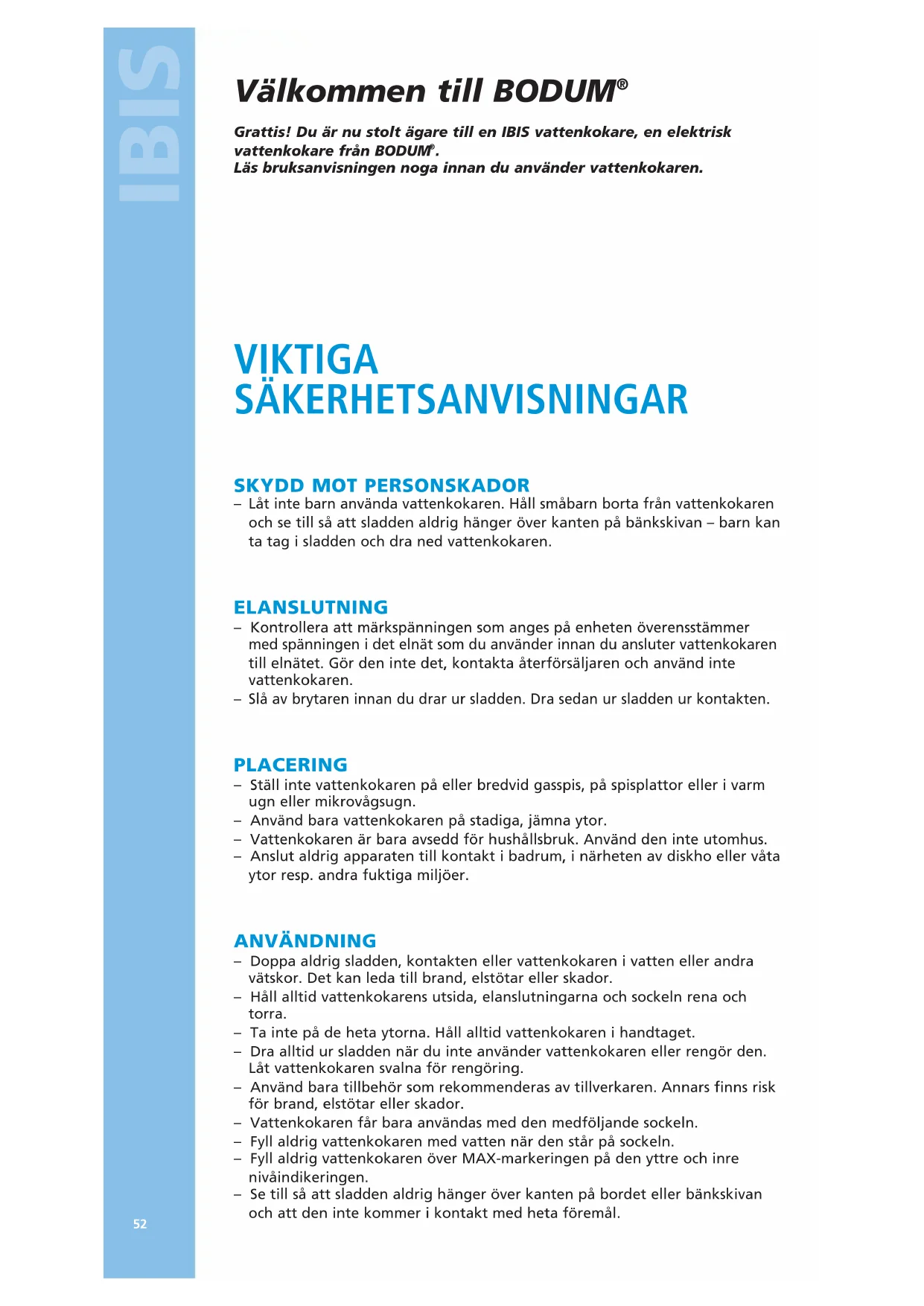 IBIS

Välkommen till BODUM®

Grattis! Du är nu stolt ägare till en IBIS vattenkokare, en elektrisk vattenkokare från BODUM®.
Läs bruksanvisningen noga innan du använder vattenkokaren.

VIKTIGA SÄKERHETSANVISNINGAR

SKYDD MOT PERSONSKADOR
– Låt inte barn använda vattenkokaren. Håll småbarn borta från vattenkokaren och se till så att sladden aldrig hänger över kanten på bänkskivan – barn kan ta tag i sladden och dra ned vattenkokaren.

ELANSLUTNING
– Kontrollera att märkspänningen som anges på enheten överensstämmer med spänningen i det elnät som du använder innan du ansluter vattenkokaren till elnätet. Gör den inte det, kontakta återförsäljaren och använd inte vattenkokaren.
– Slå av brytaren innan du drar ur sladden. Dra sedan ur sladden ur kontakten.

PLACERING
– Ställ inte vattenkokaren på eller bredvid gasspis, på spisplattor eller i varm ugn eller mikrovågsugn.
– Använd bara vattenkokaren på stadiga, jämna ytor.
– Vattenkokaren är bara avsedd för hushållsbruk. Använd den inte utomhus.
– Anslut aldrig apparaten till kontakt i badrum, i närheten av diskho eller våta ytor resp. andra fuktiga miljöer.

ANVÄNDNING
– Doppa aldrig sladden, kontakten eller vattenkokaren i vatten eller andra vätskor. Det kan leda till brand, elstötar eller skador.
– Håll alltid vattenkokarens utsida, elanslutningarna och sockeln rena och torra.
– Ta inte på de heta ytorna. Håll alltid vattenkokaren i handtaget.
– Dra alltid ur sladden när du inte använder vattenkokaren eller rengör den. Låt vattenkokaren svalna för rengöring.
– Använd bara tillbehör som rekommenderas av tillverkaren. Annars finns risk för brand, elstötar eller skador.
– Vattenkokaren får bara användas med den medföljande sockeln.
– Fyll aldrig vattenkokaren med vatten när den står på sockeln.
– Fyll aldrig vattenkokaren över MAX-markeringen på den yttre och inre nivåindikeringen.
– Se till så att sladden aldrig hänger över kanten på bordet eller bänkskivan och att den inte kommer i kontakt med heta föremål.

52